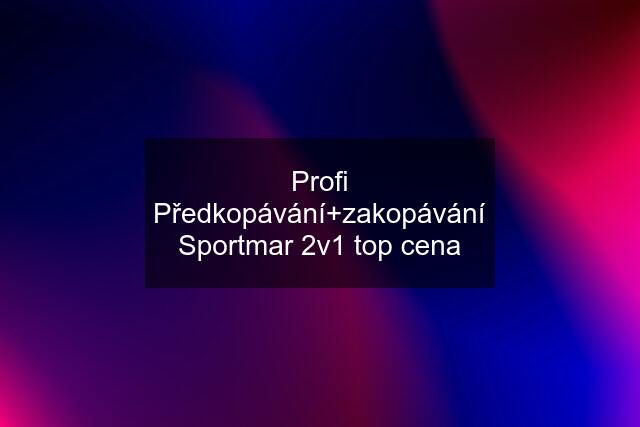 Profi Předkopávání+zakopávání Sportmar 2v1 top cena